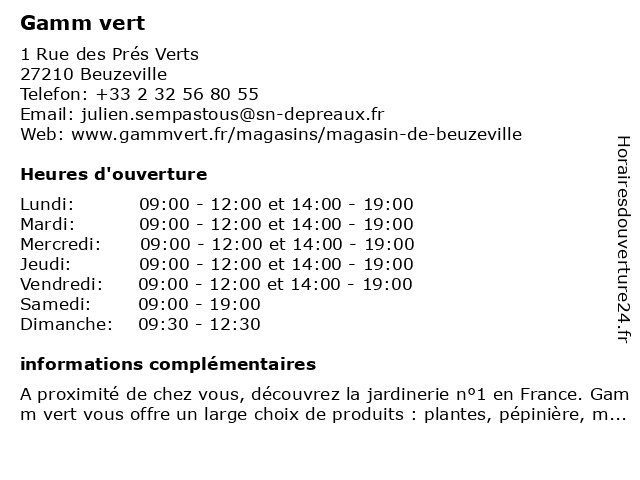 Gamm vert

1 Rue des Prés Verts
27210 Beuzeville
Telefon: +33 2 32 56 80 55
Email: julien.sempastous@sn-depreaux.fr
Web: www.gammvert.fr/magasins/magasin-de-beuzeville

Heures d'ouverture

| | |
|---|---|
| Lundi: | 09:00 - 12:00 et 14:00 - 19:00 |
| Mardi: | 09:00 - 12:00 et 14:00 - 19:00 |
| Mercredi: | 09:00 - 12:00 et 14:00 - 19:00 |
| Jeudi: | 09:00 - 12:00 et 14:00 - 19:00 |
| Vendredi: | 09:00 - 12:00 et 14:00 - 19:00 |
| Samedi: | 09:00 - 19:00 |
| Dimanche: | 09:30 - 12:30 |

informations complémentaires

A proximité de chez vous, découvrez la jardinerie nº1 en France. Gamm vert vous offre un large choix de produits : plantes, pépinière, m...

Horairesdouverture24.fr